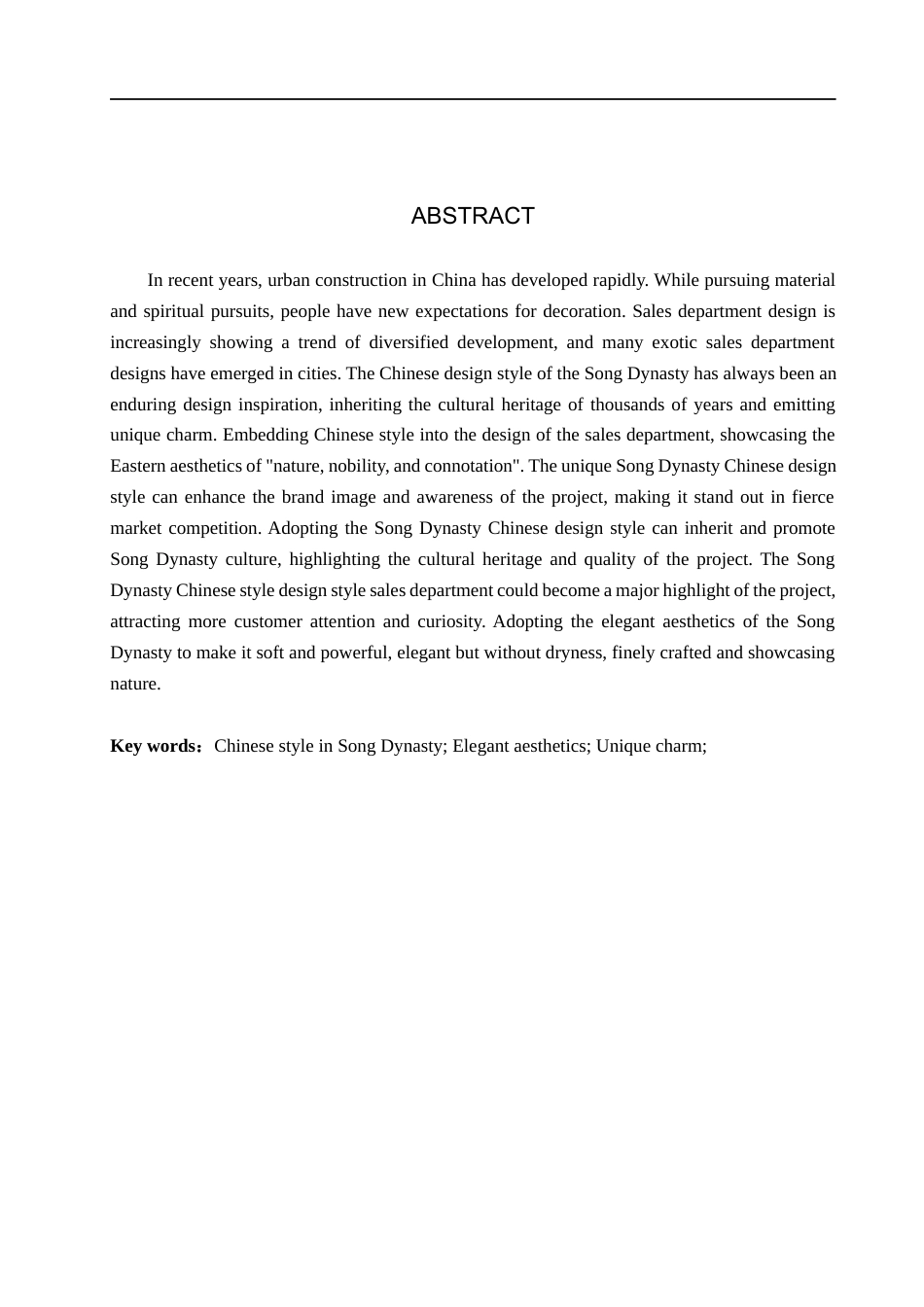 ABSTRACT

In recent years, urban construction in China has developed rapidly. While pursuing material and spiritual pursuits, people have new expectations for decoration. Sales department design is increasingly showing a trend of diversified development, and many exotic sales department designs have emerged in cities. The Chinese design style of the Song Dynasty has always been an enduring design inspiration, inheriting the cultural heritage of thousands of years and emitting unique charm. Embedding Chinese style into the design of the sales department, showcasing the Eastern aesthetics of "nature, nobility, and connotation". The unique Song Dynasty Chinese design style can enhance the brand image and awareness of the project, making it stand out in fierce market competition. Adopting the Song Dynasty Chinese design style can inherit and promote Song Dynasty culture, highlighting the cultural heritage and quality of the project. The Song Dynasty Chinese style design style sales department could become a major highlight of the project, attracting more customer attention and curiosity. Adopting the elegant aesthetics of the Song Dynasty to make it soft and powerful, elegant but without dryness, finely crafted and showcasing nature.

**Key words：** Chinese style in Song Dynasty; Elegant aesthetics; Unique charm;